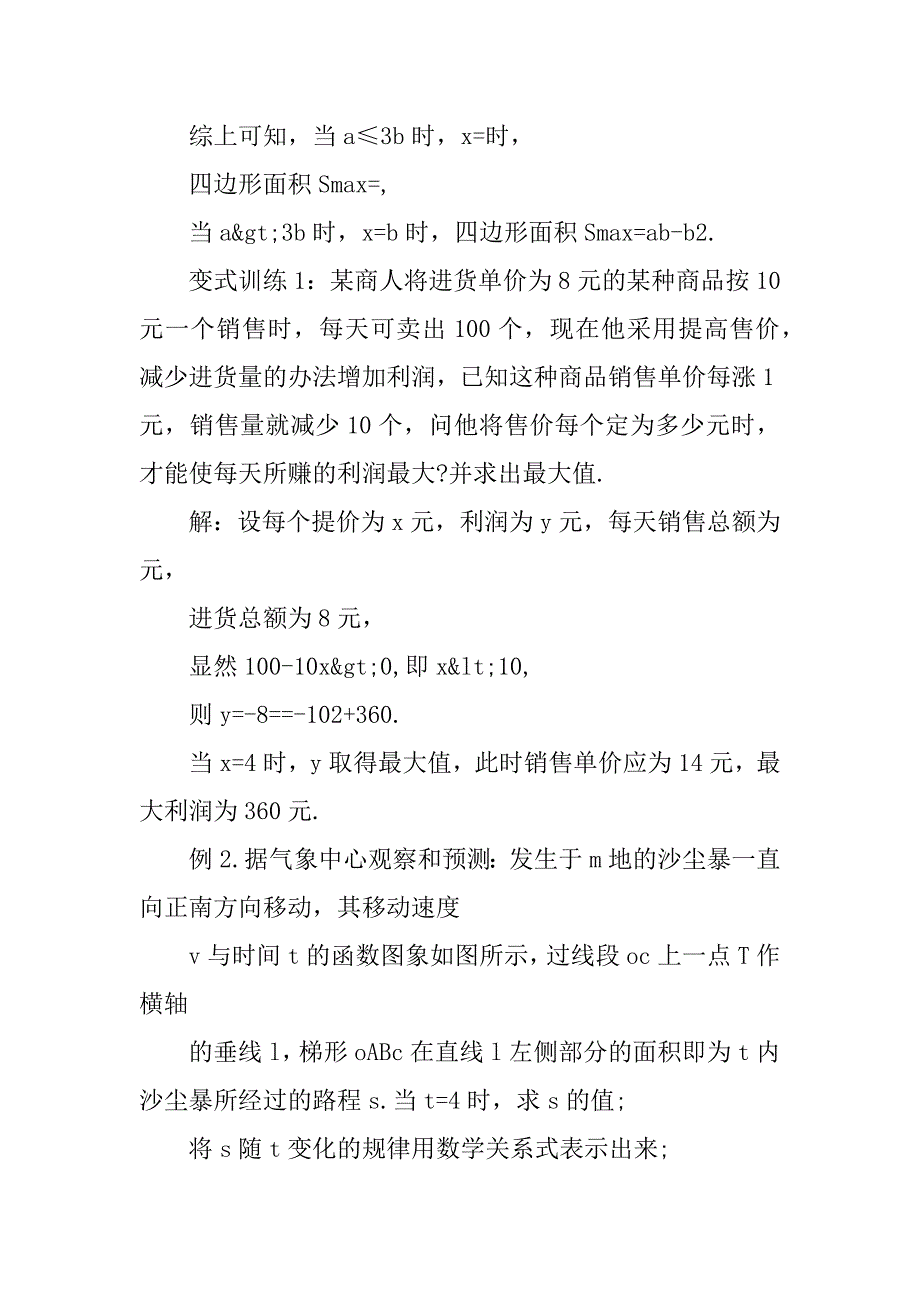 综上可知，当 a≤3b 时，x=时，

四边形面积 Smax=,

当 a&gt;3b 时，x=b 时，四边形面积 Smax=ab-b2.

变式训练 1：某商人将进货单价为 8 元的某种商品按 10 元一个销售时，每天可卖出 100 个，现在他采用提高售价，减少进货量的办法增加利润，已知这种商品销售单价每涨 1 元，销售量就减少 10 个，问他将售价每个定为多少元时，才能使每天所赚的利润最大?并求出最大值.

解：设每个提价为 x 元，利润为 y 元，每天销售总额为元，

进货总额为 8 元，

显然 100-10x&gt;0,即 x&lt;10,

则 y=-8==-102+360.

当 x=4 时，y 取得最大值，此时销售单价应为 14 元，最大利润为 360 元.

例 2.据气象中心观察和预测：发生于 m 地的沙尘暴一直向正南方向移动，其移动速度

v 与时间 t 的函数图象如图所示，过线段 oc 上一点 T 作横轴

的垂线 l，梯形 oABc 在直线 l 左侧部分的面积即为 t 内沙尘暴所经过的路程 s.当 t=4 时，求 s 的值;

将 s 随 t 变化的规律用数学关系式表示出来;